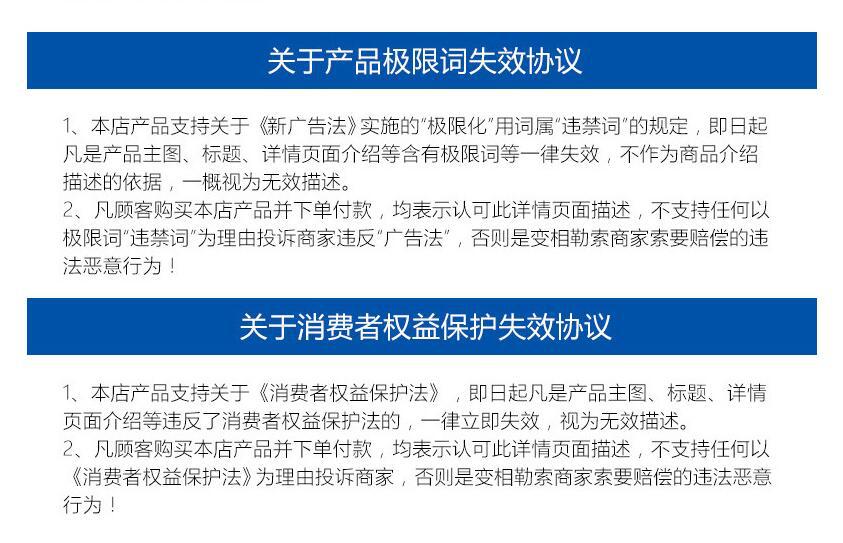 关于产品极限词失效协议

1、本店产品支持关于《新广告法》实施的“极限化”用词属“违禁词”的规定，即日起凡是产品主图、标题、详情页面介绍等含有极限词等一律失效，不作为商品介绍描述的依据，一概视为无效描述。

2、凡顾客购买本店产品并下单付款，均表示认可此详情页面描述，不支持任何以极限词“违禁词”为理由投诉商家违反“广告法”，否则是变相勒索商家索要赔偿的违法恶意行为！

关于消费者权益保护失效协议

1、本店产品支持关于《消费者权益保护法》，即日起凡是产品主图、标题、详情页面介绍等违反了消费者权益保护法的，一律立即失效，视为无效描述。

2、凡顾客购买本店产品并下单付款，均表示认可此详情页面描述，不支持任何以《消费者权益保护法》为理由投诉商家，否则是变相勒索商家索要赔偿的违法恶意行为！